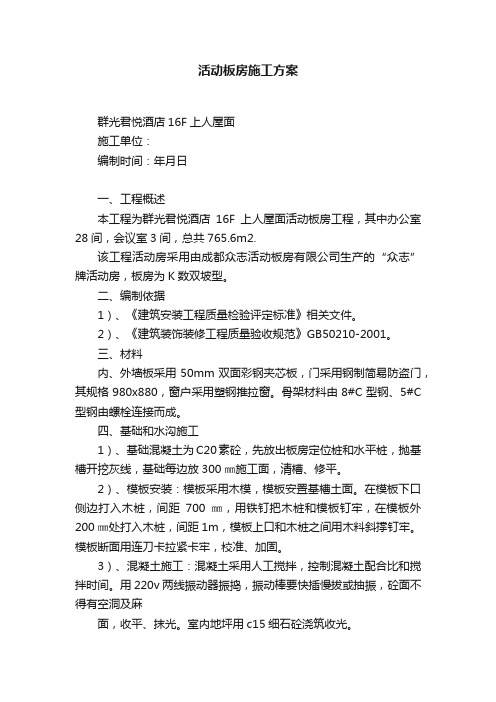 活动板房施工方案

群光君悦酒店 16F 上人屋面

施工单位：

编制时间：年月日

一、工程概述

本工程为群光君悦酒店 16F 上人屋面活动板房工程，其中办公室 28 间，会议室 3 间，总共 765.6m2.

该工程活动房采用由成都众志活动板房有限公司生产的“众志”牌活动房，板房为 K 数双坡型。

二、编制依据

1）、《建筑安装工程质量检验评定标准》相关文件。

2）、《建筑装饰装修工程质量验收规范》GB50210-2001。

三、材料

内、外墙板采用 50mm 双面彩钢夹芯板，门采用钢制简易防盗门，其规格 980x880，窗户采用塑钢推拉窗。骨架材料由 8#C 型钢、5#C 型钢由螺栓连接而成。

四、基础和水沟施工

1）、基础混凝土为 C20 素砼，先放出板房定位桩和水平桩，抛基槽开挖灰线，基础每边放 300 ㎜施工面，清槽、修平。

2）、模板安装：模板采用木模，模板安置基槽土面。在模板下口侧边打入木桩，间距 700 ㎜，用铁钉把木桩和模板钉牢，在模板外 200 ㎜处打入木桩，间距 1m，模板上口和木桩之间用木料斜撑钉牢。模板断面用连刀卡拉紧卡牢，校准、加固。

3）、混凝土施工：混凝土采用人工搅拌，控制混凝土配合比和搅拌时间。用 220v 两线振动器振捣，振动棒要快插慢拔或抽振，砼面不得有空洞及麻

面，收平、抹光。室内地坪用 c15 细石砼浇筑收光。